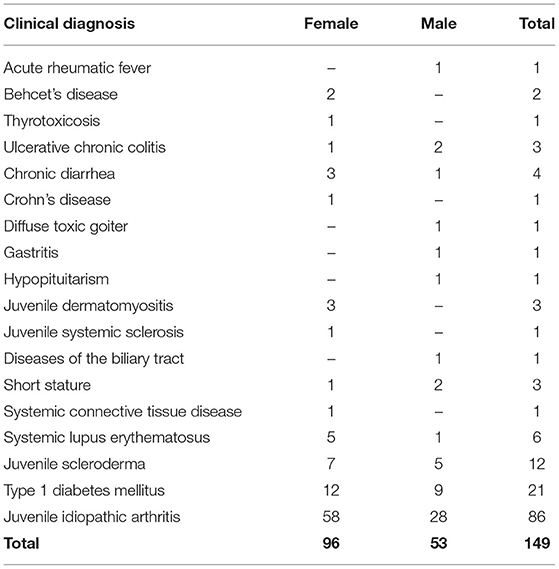 | Clinical diagnosis | Female | Male | Total |
|---|---|---|---|
| Acute rheumatic fever | – | 1 | 1 |
| Behcet's disease | 2 | – | 2 |
| Thyrotoxicosis | 1 | – | 1 |
| Ulcerative chronic colitis | 1 | 2 | 3 |
| Chronic diarrhea | 3 | 1 | 4 |
| Crohn's disease | 1 | – | 1 |
| Diffuse toxic goiter | – | 1 | 1 |
| Gastritis | – | 1 | 1 |
| Hypopituitarism | – | 1 | 1 |
| Juvenile dermatomyositis | 3 | – | 3 |
| Juvenile systemic sclerosis | 1 | – | 1 |
| Diseases of the biliary tract | – | 1 | 1 |
| Short stature | 1 | 2 | 3 |
| Systemic connective tissue disease | 1 | – | 1 |
| Systemic lupus erythematosus | 5 | 1 | 6 |
| Juvenile scleroderma | 7 | 5 | 12 |
| Type 1 diabetes mellitus | 12 | 9 | 21 |
| Juvenile idiopathic arthritis | 58 | 28 | 86 |
| **Total** | **96** | **53** | **149** |